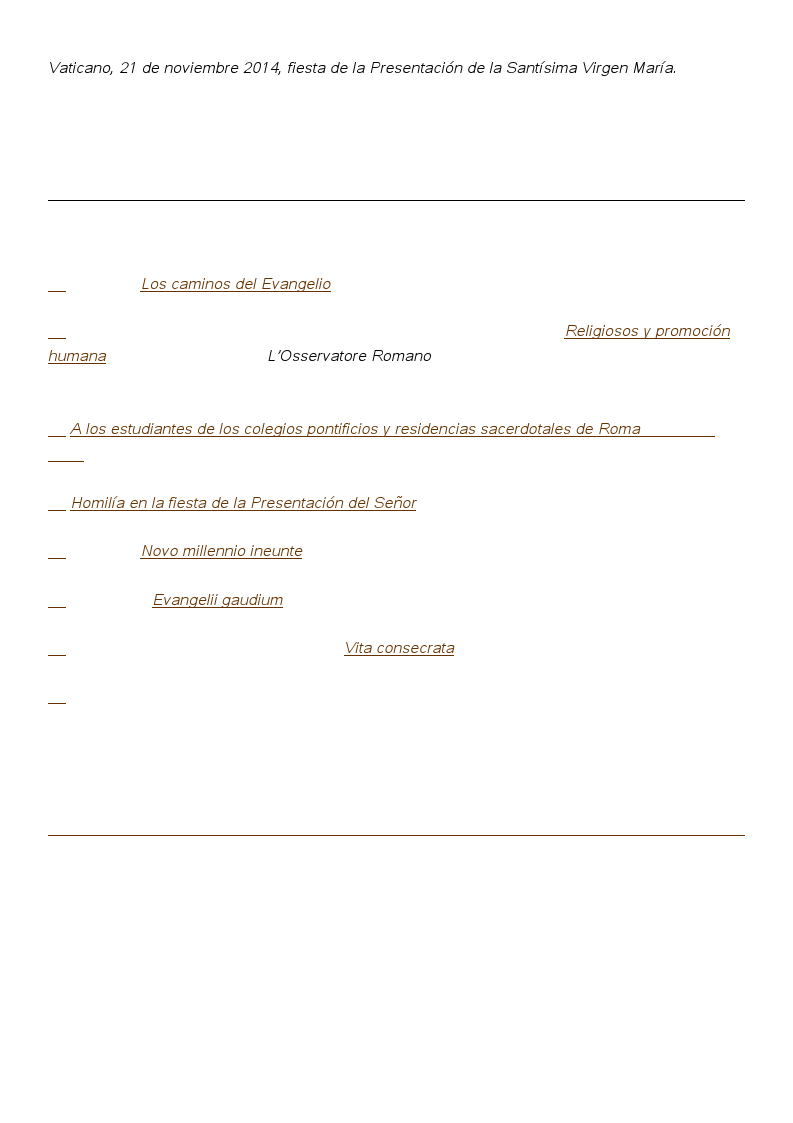 Vaticano, 21 de noviembre 2014, fiesta de la Presentación de la Santísima Virgen María.

Los caminos del Evangelio

Religiosos y promoción humana L'Osservatore Romano

A los estudiantes de los colegios pontificios y residencias sacerdotales de Roma

Homilía en la fiesta de la Presentación del Señor

Novo millennio ineunte

Evangelii gaudium

Vita consecrata